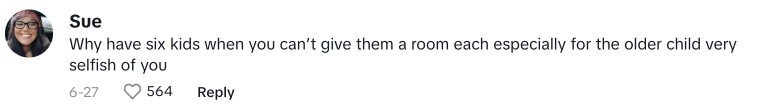 Sue
Why have six kids when you can't give them a room each especially for the older child very selfish of you

6-27 564 Reply